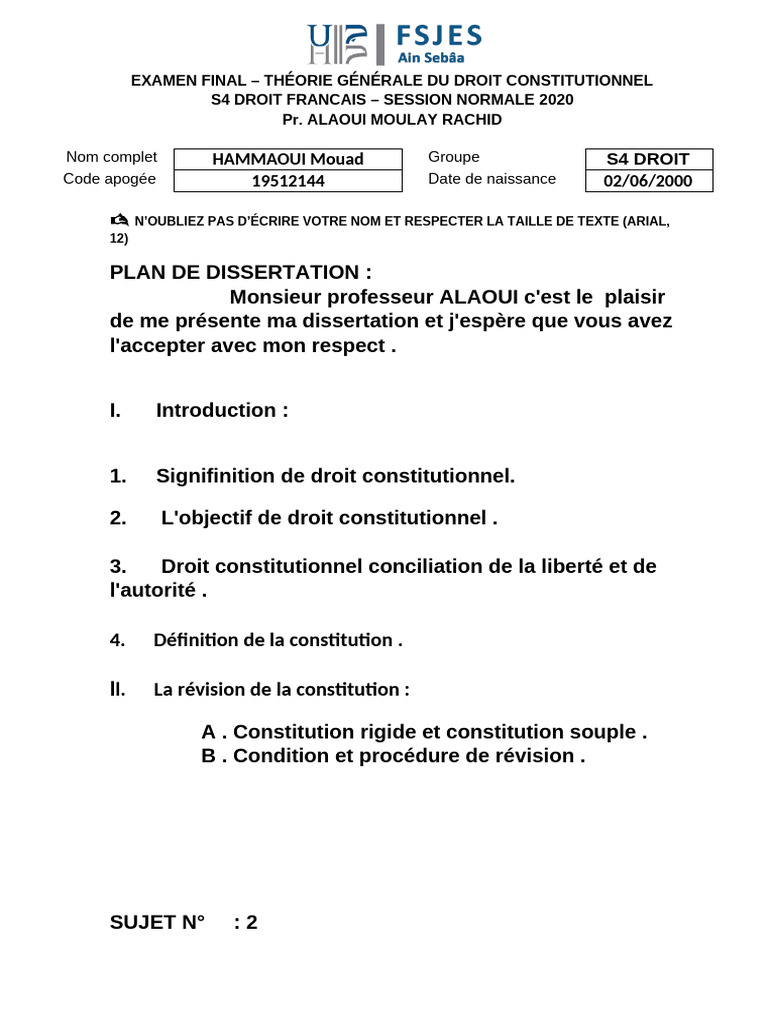 FSJES
Ain Sebâa

EXAMEN FINAL – THÉORIE GÉNÉRALE DU DROIT CONSTITUTIONNEL
S4 DROIT FRANCAIS – SESSION NORMALE 2020
Pr. ALAOUI MOULAY RACHID

| Nom complet | HAMMAOUI Mouad | Groupe | S4 DROIT |
|---|---|---|---|
| Code apogée | 19512144 | Date de naissance | 02/06/2000 |

N'OUBLIEZ PAS D'ÉCRIRE VOTRE NOM ET RESPECTER LA TAILLE DE TEXTE (ARIAL, 12)

PLAN DE DISSERTATION :
Monsieur professeur ALAOUI c'est le plaisir de me présente ma dissertation et j'espère que vous avez l'accepter avec mon respect .

I. Introduction :

1. Signifinition de droit constitutionnel.

2. L'objectif de droit constitutionnel .

3. Droit constitutionnel conciliation de la liberté et de l'autorité .

4. Définition de la constitution .

II. La révision de la constitution :

A . Constitution rigide et constitution souple .
B . Condition et procédure de révision .

SUJET N° : 2